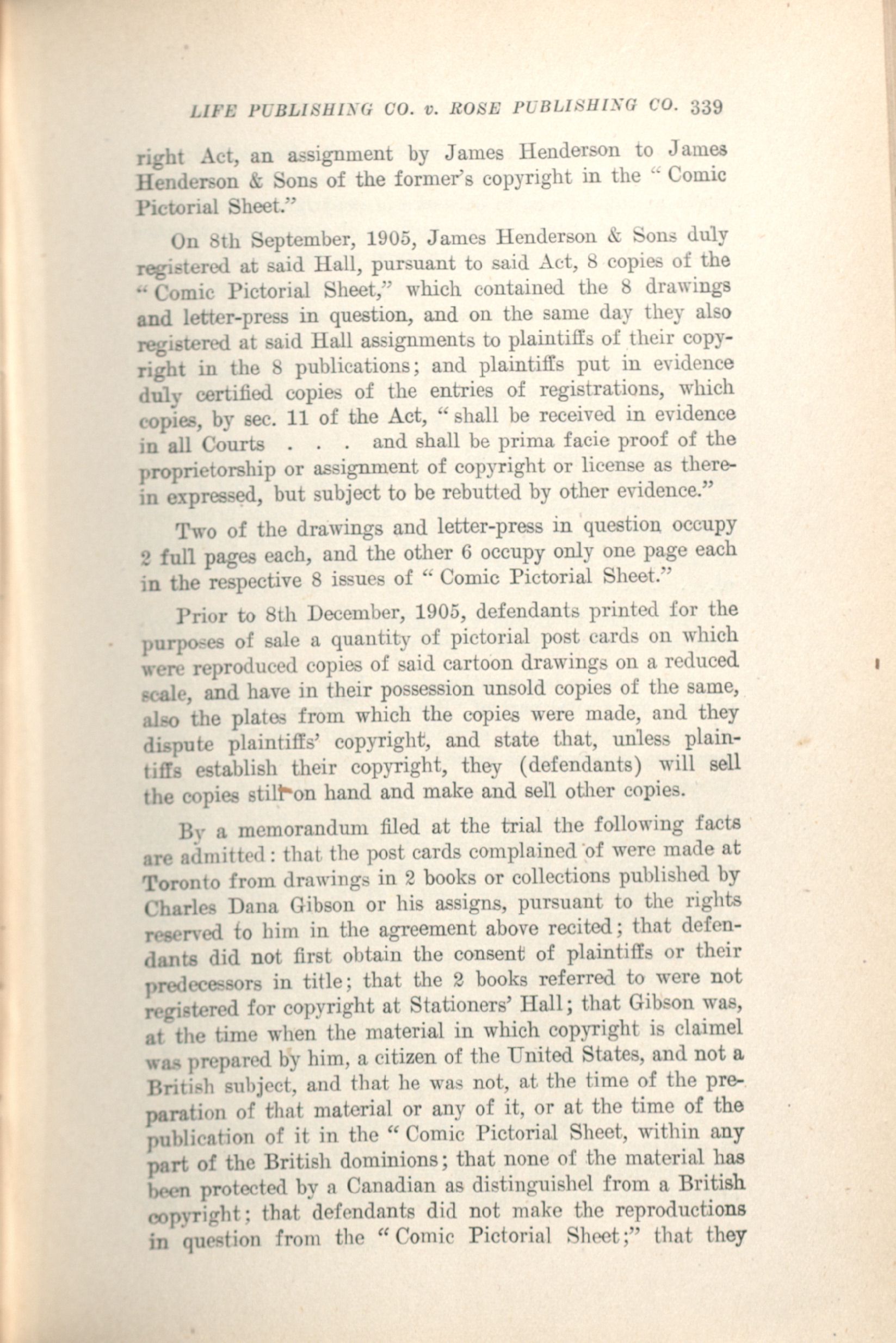 LIFE PUBLISHING CO. v. ROSE PUBLISHING CO. 339

right Act, an assignment by James Henderson to James Henderson & Sons of the former's copyright in the "Comic Pictorial Sheet."

On 8th September, 1905, James Henderson & Sons duly registered at said Hall, pursuant to said Act, 8 copies of the "Comic Pictorial Sheet," which contained the 8 drawings and letter-press in question, and on the same day they also registered at said Hall assignments to plaintiffs of their copyright in the 8 publications; and plaintiffs put in evidence duly certified copies of the entries of registrations, which copies, by sec. 11 of the Act, "shall be received in evidence in all Courts . . . and shall be prima facie proof of the proprietorship or assignment of copyright or license as therein expressed, but subject to be rebutted by other evidence."

Two of the drawings and letter-press in question occupy 2 full pages each, and the other 6 occupy only one page each in the respective 8 issues of "Comic Pictorial Sheet."

Prior to 8th December, 1905, defendants printed for the purposes of sale a quantity of pictorial post cards on which were reproduced copies of said cartoon drawings on a reduced scale, and have in their possession unsold copies of the same, also the plates from which the copies were made, and they dispute plaintiffs' copyright, and state that, unless plaintiffs establish their copyright, they (defendants) will sell the copies still on hand and make and sell other copies.

By a memorandum filed at the trial the following facts are admitted: that the post cards complained of were made at Toronto from drawings in 2 books or collections published by Charles Dana Gibson or his assigns, pursuant to the rights reserved to him in the agreement above recited; that defendants did not first obtain the consent of plaintiffs or their predecessors in title; that the 2 books referred to were not registered for copyright at Stationers' Hall; that Gibson was, at the time when the material in which copyright is claimel was prepared by him, a citizen of the United States, and not a British subject, and that he was not, at the time of the preparation of that material or any of it, or at the time of the publication of it in the "Comic Pictorial Sheet, within any part of the British dominions; that none of the material has been protected by a Canadian as distinguishel from a British copyright; that defendants did not make the reproductions in question from the "Comic Pictorial Sheet;" that they